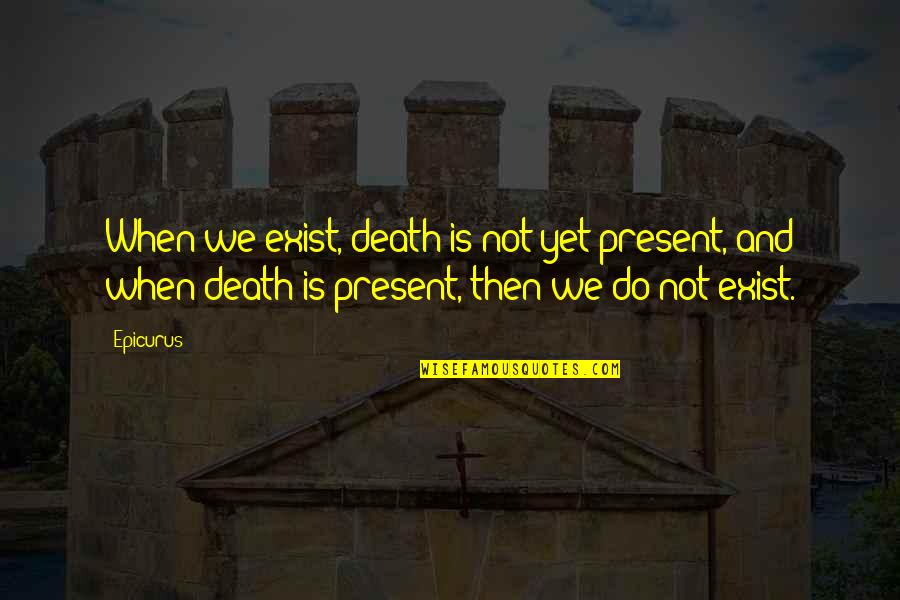 When we exist, death is not yet present, and when death is present, then we do not exist.

Epicurus

WISEFAMOUSQUOTES.COM